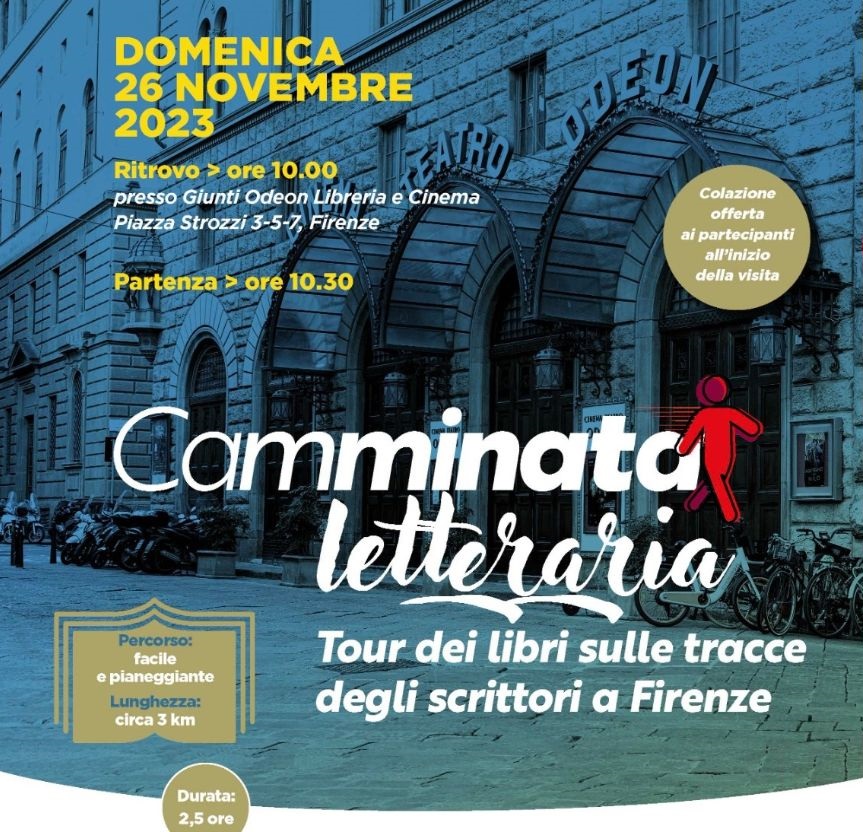 DOMENICA
26 NOVEMBRE
2023

Ritrovo > ore 10.00
presso Giunti Odeon Libreria e Cinema
Piazza Strozzi 3-5-7, Firenze

Partenza > ore 10.30

TEATRO ODEON

Colazione offerta ai partecipanti all'inizio della visita

Camminata letteraria

Tour dei libri sulle tracce degli scrittori a Firenze

Percorso:
facile
e pianeggiante
Lunghezza:
circa 3 km

Durata:
2,5 ore